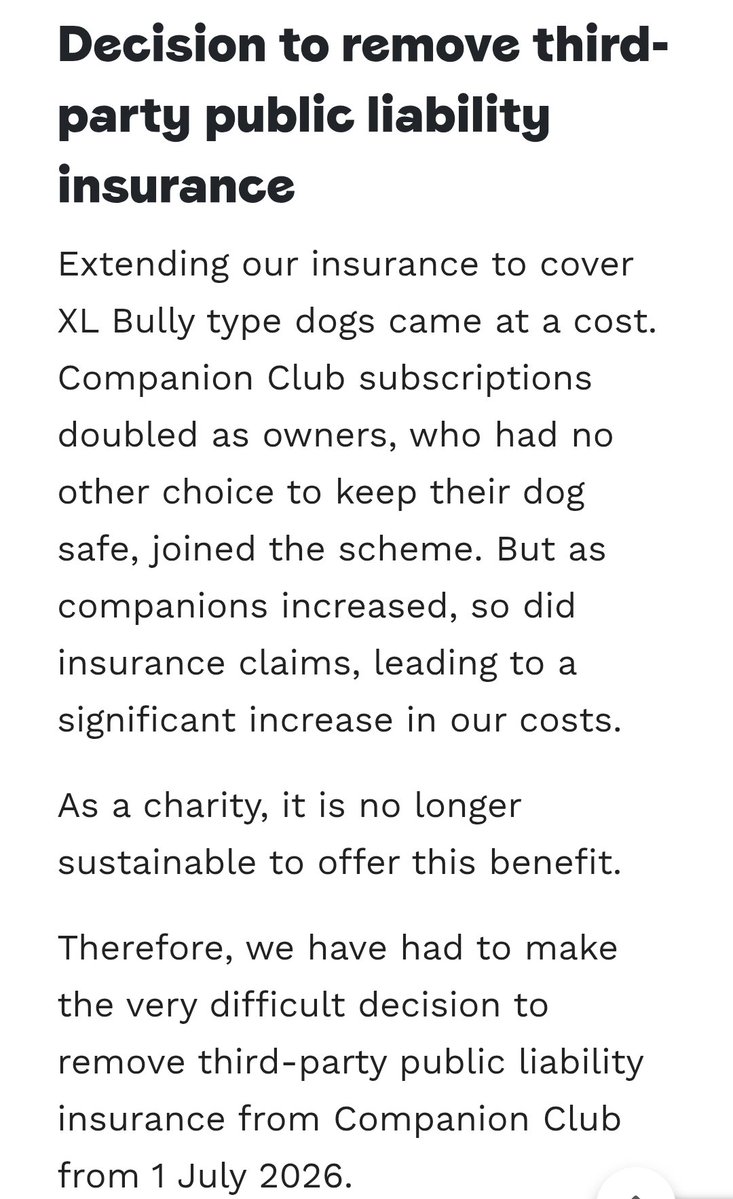 Decision to remove third-party public liability insurance

Extending our insurance to cover XL Bully type dogs came at a cost. Companion Club subscriptions doubled as owners, who had no other choice to keep their dog safe, joined the scheme. But as companions increased, so did insurance claims, leading to a significant increase in our costs.

As a charity, it is no longer sustainable to offer this benefit.

Therefore, we have had to make the very difficult decision to remove third-party public liability insurance from Companion Club from 1 July 2026.